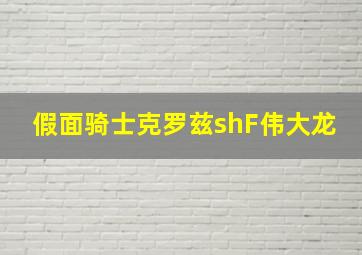 假面骑士克罗兹shF伟大龙